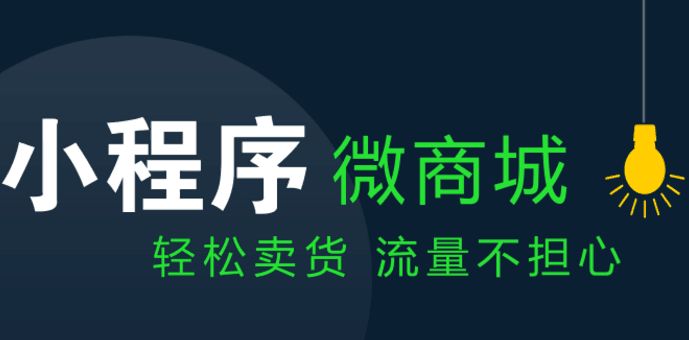 小程序 微商城
轻松卖货 流量不担心